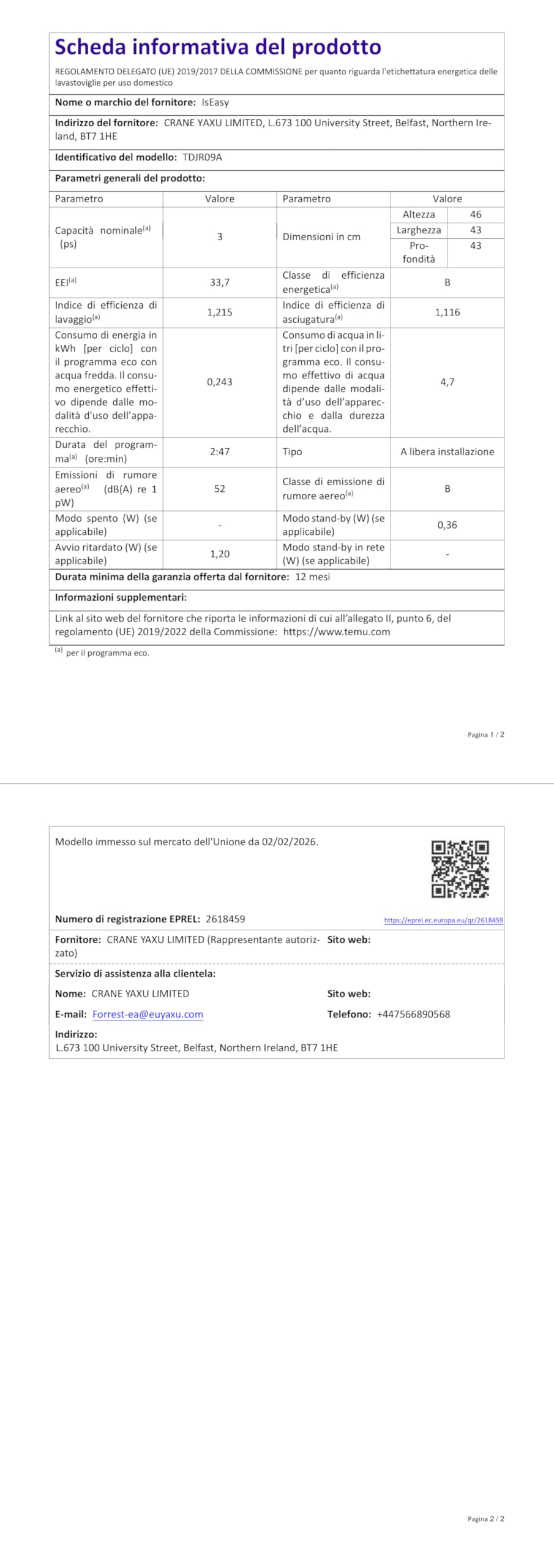 Scheda informativa del prodotto

REGOLAMENTO DELEGATO (UE) 2019/2017 DELLA COMMISSIONE per quanto riguarda l'etichettatura energetica delle lavastoviglie per uso domestico

Nome o marchio del fornitore: IsEasy

Indirizzo del fornitore: CRANE YAXU LIMITED, L.673 100 University Street, Belfast, Northern Ireland, BT7 1HE

Identificativo del modello: TDJR09A

Parametri generali del prodotto:

| Parametro | Valore | Parametro | Valore | |
|---|---|---|---|---|
| Capacità nominale$^{(a)}$ (ps) | 3 | Dimensioni in cm | Altezza | 46 |
| | | | Larghezza | 43 |
| | | | Profondità | 43 |
| EEI$^{(a)}$ | 33,7 | Classe di efficienza energetica$^{(a)}$ | B | |
| Indice di efficienza di lavaggio$^{(a)}$ | 1,215 | Indice di efficienza di asciugatura$^{(a)}$ | 1,116 | |
| Consumo di energia in kWh [per ciclo] con il programma eco con acqua fredda. Il consumo energetico effettivo dipende dalle modalità d'uso dell'apparecchio. | 0,243 | Consumo di acqua in litri [per ciclo] con il programma eco. Il consumo effettivo di acqua dipende dalle modalità d'uso dell'apparecchio e dalla durezza dell'acqua. | 4,7 | |
| Durata del programma$^{(a)}$ (ore:min) | 2:47 | Tipo | A libera installazione | |
| Emissioni di rumore aereo$^{(a)}$ (dB(A) re 1 pW) | 52 | Classe di emissione di rumore aereo$^{(a)}$ | B | |
| Modo spento (W) (se applicabile) | - | Modo stand-by (W) (se applicabile) | 0,36 | |
| Avvio ritardato (W) (se applicabile) | 1,20 | Modo stand-by in rete (W) (se applicabile) | - | |

Durata minima della garanzia offerta dal fornitore: 12 mesi

Informazioni supplementari:

Link al sito web del fornitore che riporta le informazioni di cui all'allegato II, punto 6, del regolamento (UE) 2019/2022 della Commissione: https://www.temu.com

$^{(a)}$ per il programma eco.

Pagina 1 / 2

Modello immesso sul mercato dell'Unione da 02/02/2026.

Numero di registrazione EPREL: 2618459

https://eprel.ec.europa.eu/qr/2618459

Fornitore: CRANE YAXU LIMITED (Rappresentante autorizzato)
Sito web:

Servizio di assistenza alla clientela:

Nome: CRANE YAXU LIMITED
Sito web:

E-mail: Forrest-ea@euyaxu.com
Telefono: +447566890568

Indirizzo:
L.673 100 University Street, Belfast, Northern Ireland, BT7 1HE

Pagina 2 / 2